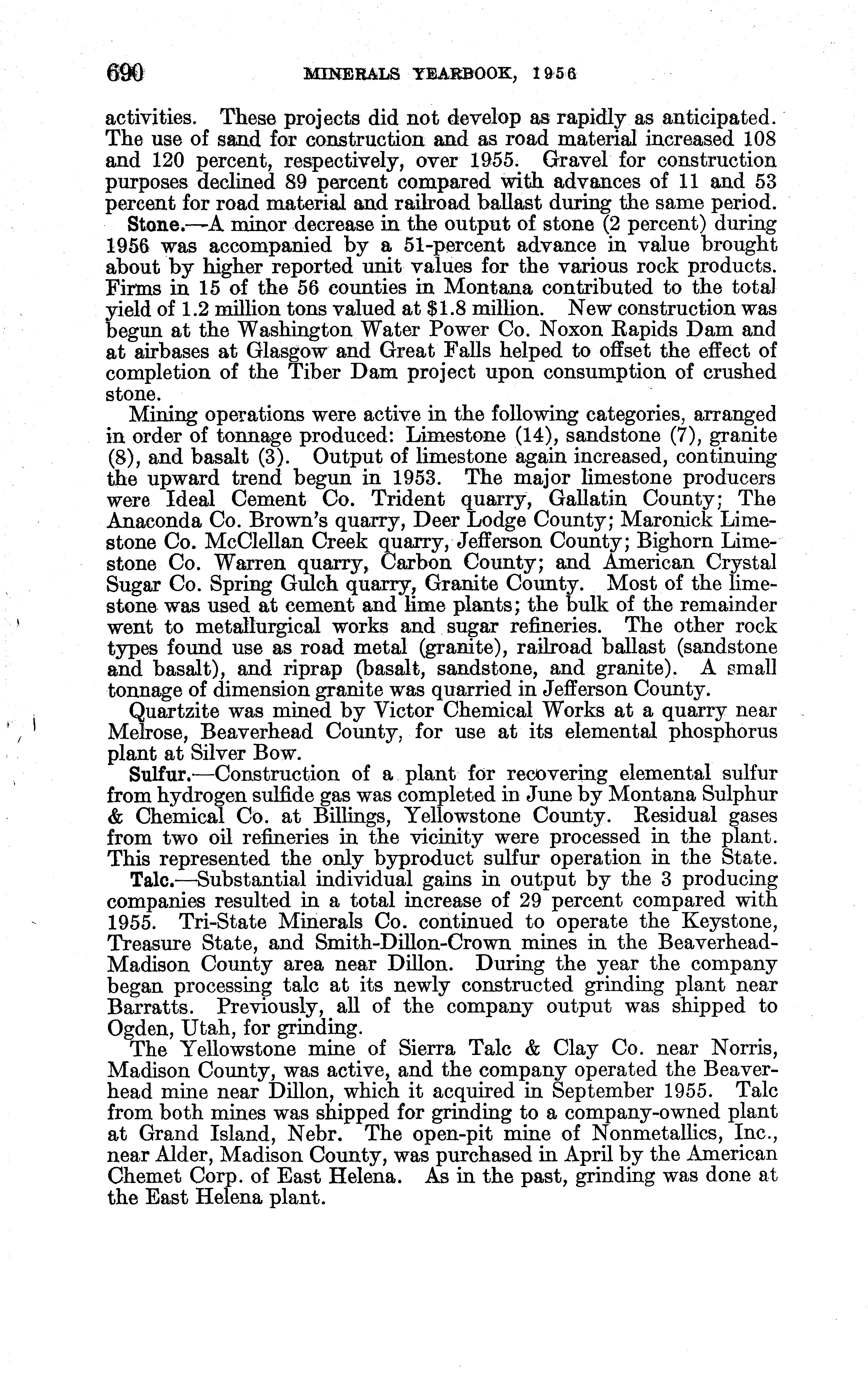 690 MINERALS YEARBOOK, 1956

activities. These projects did not develop as rapidly as anticipated. The use of sand for construction and as road material increased 108 and 120 percent, respectively, over 1955. Gravel for construction purposes declined 89 percent compared with advances of 11 and 53 percent for road material and railroad ballast during the same period.

Stone.—A minor decrease in the output of stone (2 percent) during 1956 was accompanied by a 51-percent advance in value brought about by higher reported unit values for the various rock products. Firms in 15 of the 56 counties in Montana contributed to the total yield of 1.2 million tons valued at $1.8 million. New construction was begun at the Washington Water Power Co. Noxon Rapids Dam and at airbases at Glasgow and Great Falls helped to offset the effect of completion of the Tiber Dam project upon consumption of crushed stone.

Mining operations were active in the following categories, arranged in order of tonnage produced: Limestone (14), sandstone (7), granite (8), and basalt (3). Output of limestone again increased, continuing the upward trend begun in 1953. The major limestone producers were Ideal Cement Co. Trident quarry, Gallatin County; The Anaconda Co. Brown's quarry, Deer Lodge County; Maronick Limestone Co. McClellan Creek quarry, Jefferson County; Bighorn Limestone Co. Warren quarry, Carbon County; and American Crystal Sugar Co. Spring Gulch quarry, Granite County. Most of the limestone was used at cement and lime plants; the bulk of the remainder went to metallurgical works and sugar refineries. The other rock types found use as road metal (granite), railroad ballast (sandstone and basalt), and riprap (basalt, sandstone, and granite). A small tonnage of dimension granite was quarried in Jefferson County.

Quartzite was mined by Victor Chemical Works at a quarry near Melrose, Beaverhead County, for use at its elemental phosphorus plant at Silver Bow.

Sulfur.—Construction of a plant for recovering elemental sulfur from hydrogen sulfide gas was completed in June by Montana Sulphur & Chemical Co. at Billings, Yellowstone County. Residual gases from two oil refineries in the vicinity were processed in the plant. This represented the only byproduct sulfur operation in the State.

Talc.—Substantial individual gains in output by the 3 producing companies resulted in a total increase of 29 percent compared with 1955. Tri-State Minerals Co. continued to operate the Keystone, Treasure State, and Smith-Dillon-Crown mines in the Beaverhead-Madison County area near Dillon. During the year the company began processing talc at its newly constructed grinding plant near Barratts. Previously, all of the company output was shipped to Ogden, Utah, for grinding.

The Yellowstone mine of Sierra Talc & Clay Co. near Norris, Madison County, was active, and the company operated the Beaverhead mine near Dillon, which it acquired in September 1955. Talc from both mines was shipped for grinding to a company-owned plant at Grand Island, Nebr. The open-pit mine of Nonmetallics, Inc., near Alder, Madison County, was purchased in April by the American Chemet Corp. of East Helena. As in the past, grinding was done at the East Helena plant.